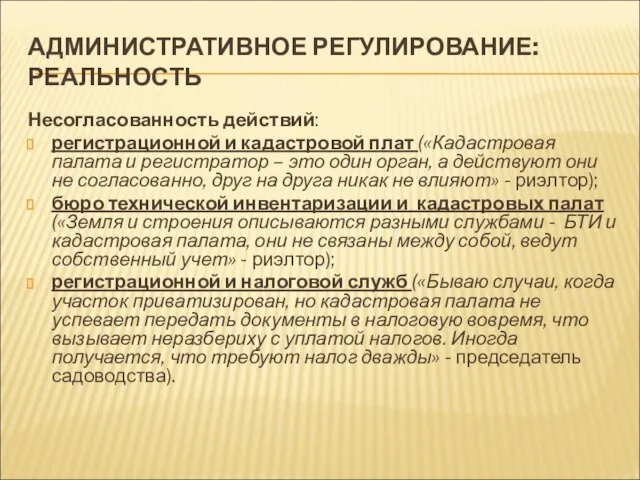 АДМИНИСТРАТИВНОЕ РЕГУЛИРОВАНИЕ: РЕАЛЬНОСТЬ

Несогласованность действий:

регистрационной и кадастровой плат («Кадастровая палата и регистратор – это один орган, а действуют они не согласованно, друг на друга никак не влияют» - риэлтор);

бюро технической инвентаризации и кадастровых палат («Земля и строения описываются разными службами - БТИ и кадастровая палата, они не связаны между собой, ведут собственный учет» - риэлтор);

регистрационной и налоговой служб («Бываю случаи, когда участок приватизирован, но кадастровая палата не успевает передать документы в налоговую вовремя, что вызывает неразбериху с уплатой налогов. Иногда получается, что требуют налог дважды» - председатель садоводства).